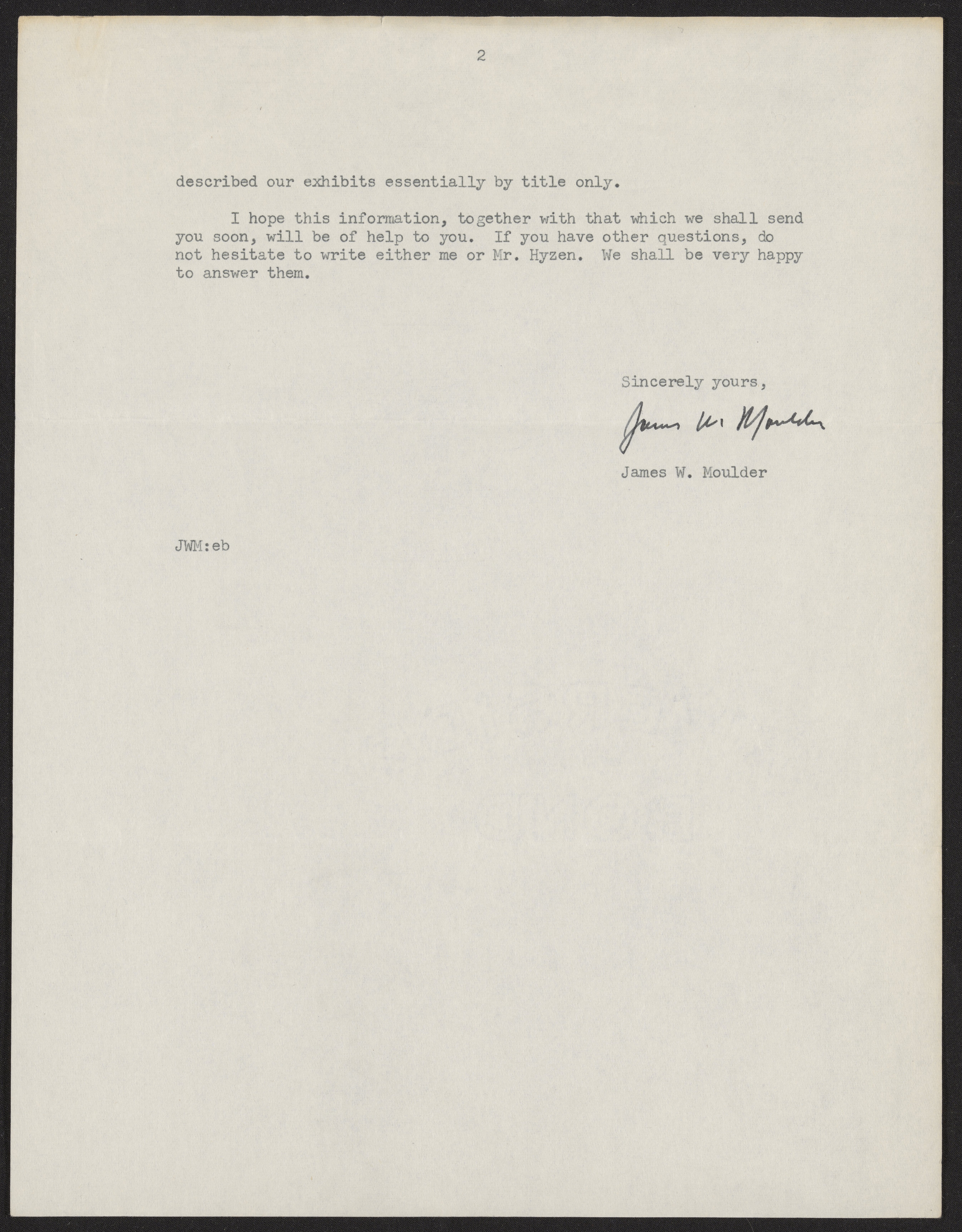 2

described our exhibits essentially by title only.

I hope this information, together with that which we shall send you soon, will be of help to you. If you have other questions, do not hesitate to write either me or Mr. Hyzen. We shall be very happy to answer them.

Sincerely yours,

James W. Moulder

James W. Moulder

JWM:eb